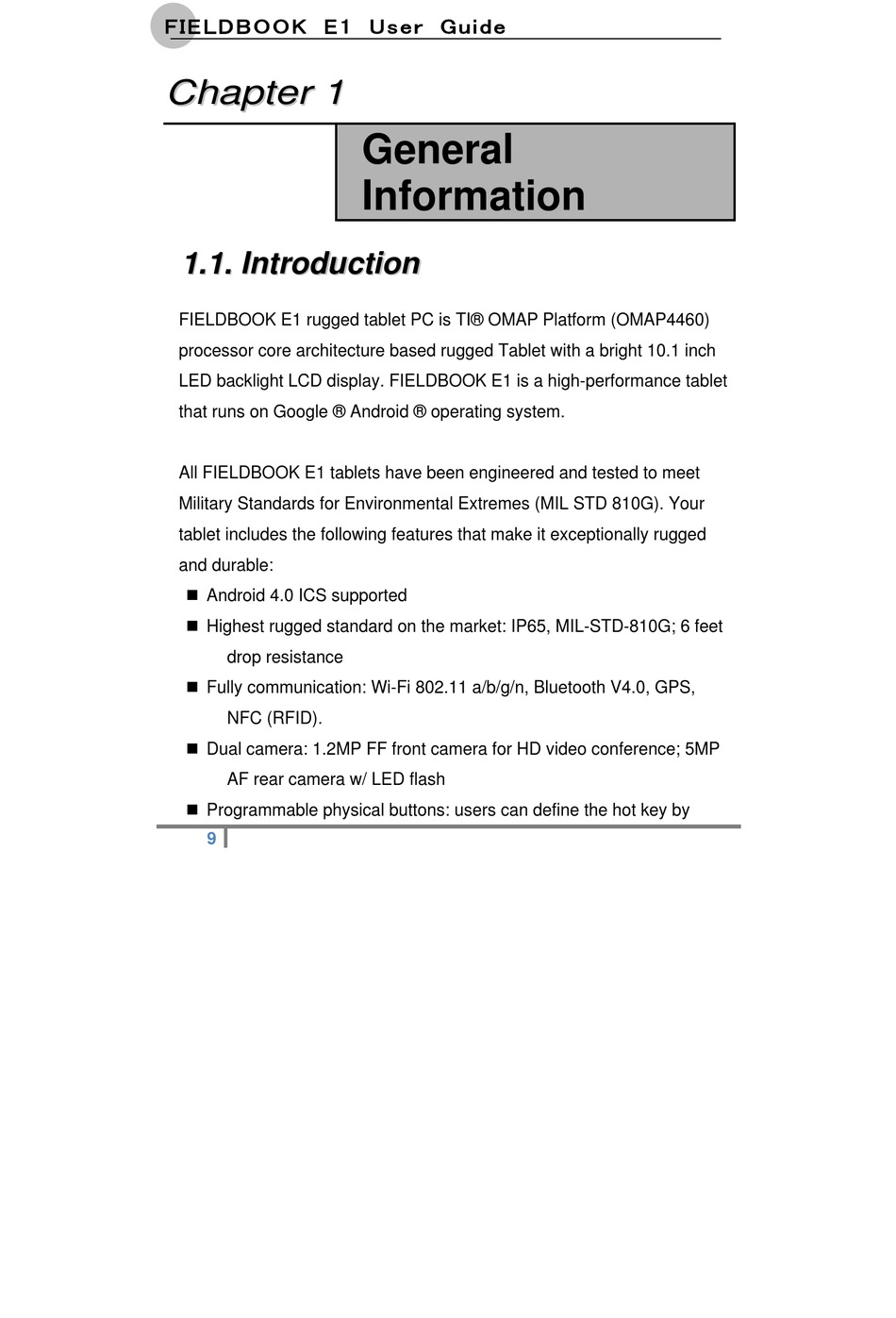 FIELDBOOK E1 User Guide

Chapter 1

General Information

1.1. Introduction

FIELDBOOK E1 rugged tablet PC is TI® OMAP Platform (OMAP4460) processor core architecture based rugged Tablet with a bright 10.1 inch LED backlight LCD display. FIELDBOOK E1 is a high-performance tablet that runs on Google ® Android ® operating system.

All FIELDBOOK E1 tablets have been engineered and tested to meet Military Standards for Environmental Extremes (MIL STD 810G). Your tablet includes the following features that make it exceptionally rugged and durable:

■ Android 4.0 ICS supported
■ Highest rugged standard on the market: IP65, MIL-STD-810G; 6 feet drop resistance
■ Fully communication: Wi-Fi 802.11 a/b/g/n, Bluetooth V4.0, GPS, NFC (RFID).
■ Dual camera: 1.2MP FF front camera for HD video conference; 5MP AF rear camera w/ LED flash
■ Programmable physical buttons: users can define the hot key by

9